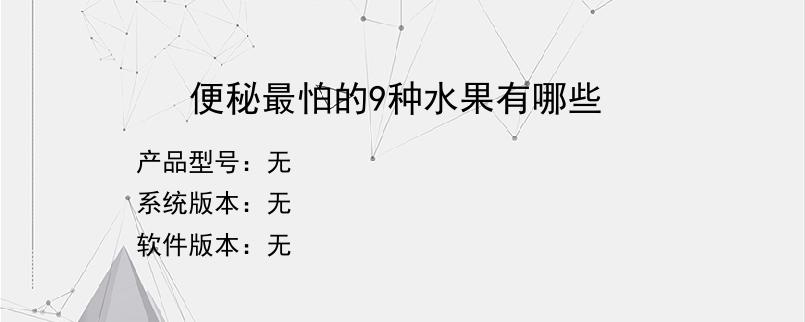 便秘最怕的9种水果有哪些

产品型号：无
系统版本：无
软件版本：无